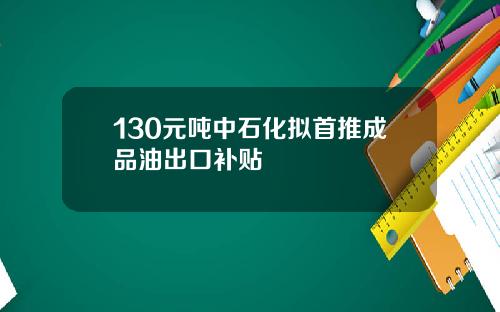 130元吨中石化拟首推成品油出口补贴